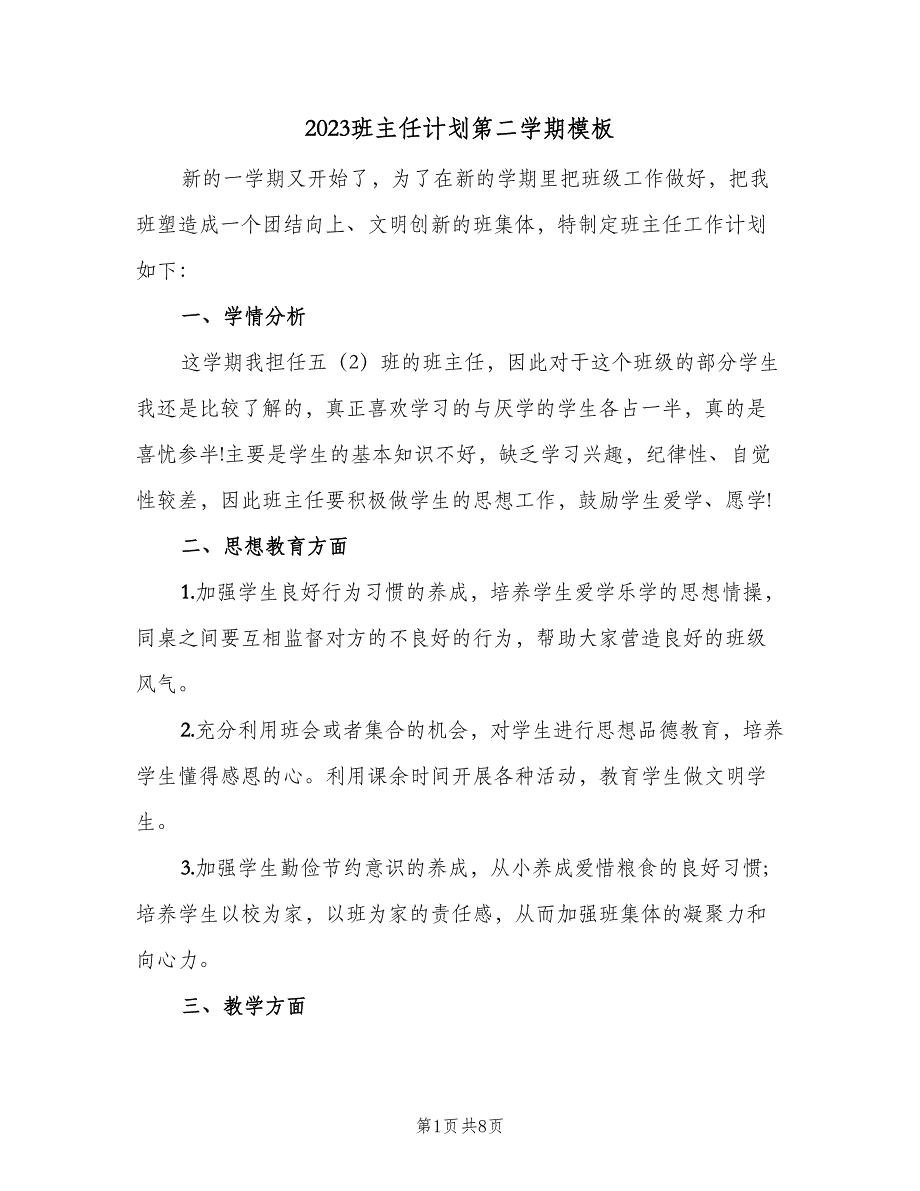 2023班主任计划第二学期模板

新的一学期又开始了，为了在新的学期里把班级工作做好，把我班塑造成一个团结向上、文明创新的班集体，特制定班主任工作计划如下：

一、学情分析

这学期我担任五（2）班的班主任，因此对于这个班级的部分学生我还是比较了解的，真正喜欢学习的与厌学的学生各占一半，真的是喜忧参半!主要是学生的基本知识不好，缺乏学习兴趣，纪律性、自觉性较差，因此班主任要积极做学生的思想工作，鼓励学生爱学、愿学!

二、思想教育方面

1.加强学生良好行为习惯的养成，培养学生爱学乐学的思想情操，同桌之间要互相监督对方的不良好的行为，帮助大家营造良好的班级风气。

2.充分利用班会或者集合的机会，对学生进行思想品德教育，培养学生懂得感恩的心。利用课余时间开展各种活动，教育学生做文明学生。

3.加强学生勤俭节约意识的养成，从小养成爱惜粮食的良好习惯；培养学生以校为家，以班为家的责任感，从而加强班集体的凝聚力和向心力。

三、教学方面

第1页 共8页